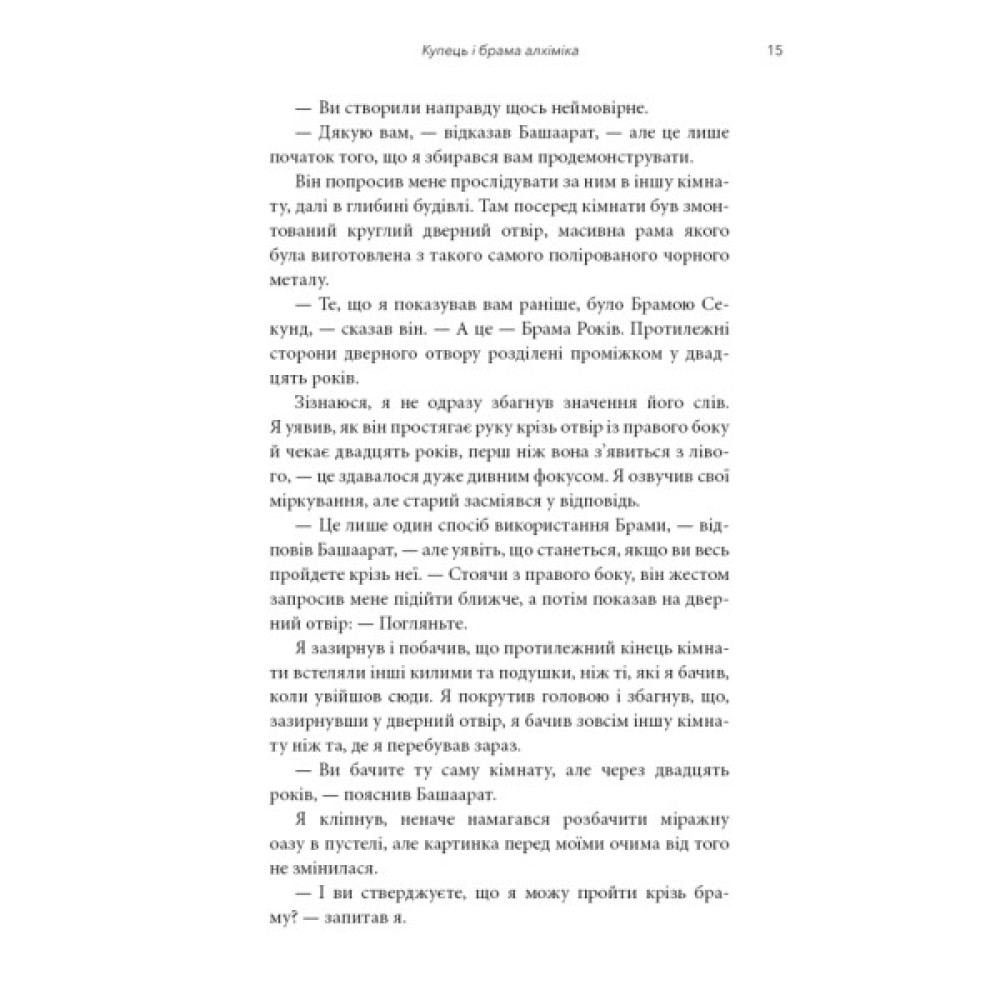 Купець і брама алхіміка 15

— Ви створили направду щось неймовірне.

— Дякую вам, — відказав Башаарат, — але це лише початок того, що я збирався вам продемонструвати.

Він попросив мене прослідувати за ним в іншу кімнату, далі в глибині будівлі. Там посеред кімнати був змонтований круглий дверний отвір, масивна рама якого була виготовлена з такого самого полірованого чорного металу.

— Те, що я показував вам раніше, було Брамою Секунд, — сказав він. — А це — Брама Років. Протилежні сторони дверного отвору розділені проміжком у двадцять років.

Зізнаюся, я не одразу збагнув значення його слів. Я уявив, як він простягає руку крізь отвір із правого боку й чекає двадцять років, перш ніж вона з'явиться з лівого, — це здавалося дуже дивним фокусом. Я озвучив свої міркування, але старий засміявся у відповідь.

— Це лише один спосіб використання Брами, — відповів Башаарат, — але уявіть, що станеться, якщо ви весь пройдете крізь неї. — Стоячи з правого боку, він жестом запросив мене підійти ближче, а потім показав на дверний отвір: — Погляньте.

Я зазирнув і побачив, що протилежний кінець кімнати встеляли інші килими та подушки, ніж ті, які я бачив, коли увійшов сюди. Я покрутив головою і збагнув, що, зазирнувши у дверний отвір, я бачив зовсім іншу кімнату ніж та, де я перебував зараз.

— Ви бачите ту саму кімнату, але через двадцять років, — пояснив Башаарат.

Я кліпнув, неначе намагався розбачити міражну оазу в пустелі, але картинка перед моїми очима від того не змінилася.

— І ви стверджуєте, що я можу пройти крізь браму? — запитав я.